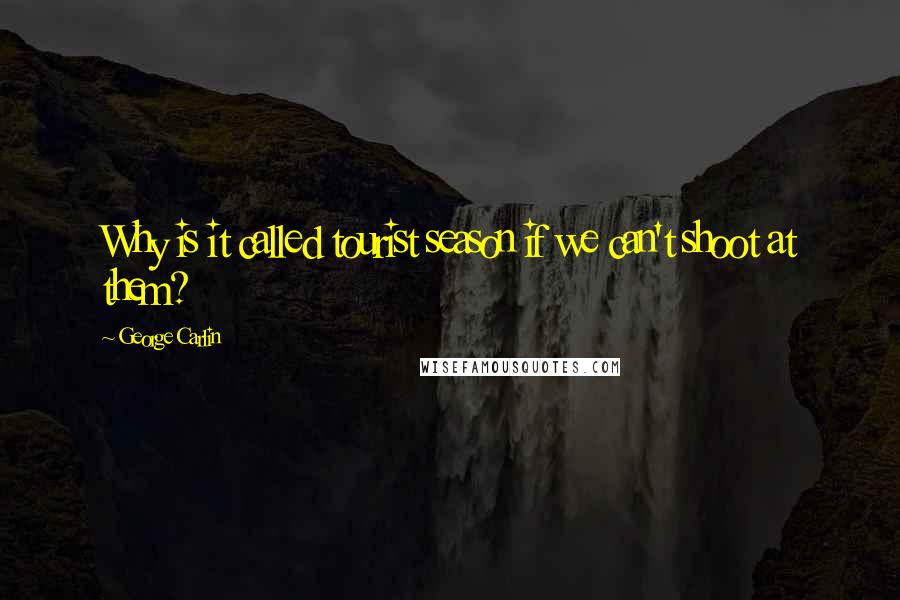 Why is it called tourist season if we can't shoot at them?

~ George Carlin

WISEFAMOUSQUOTES.COM